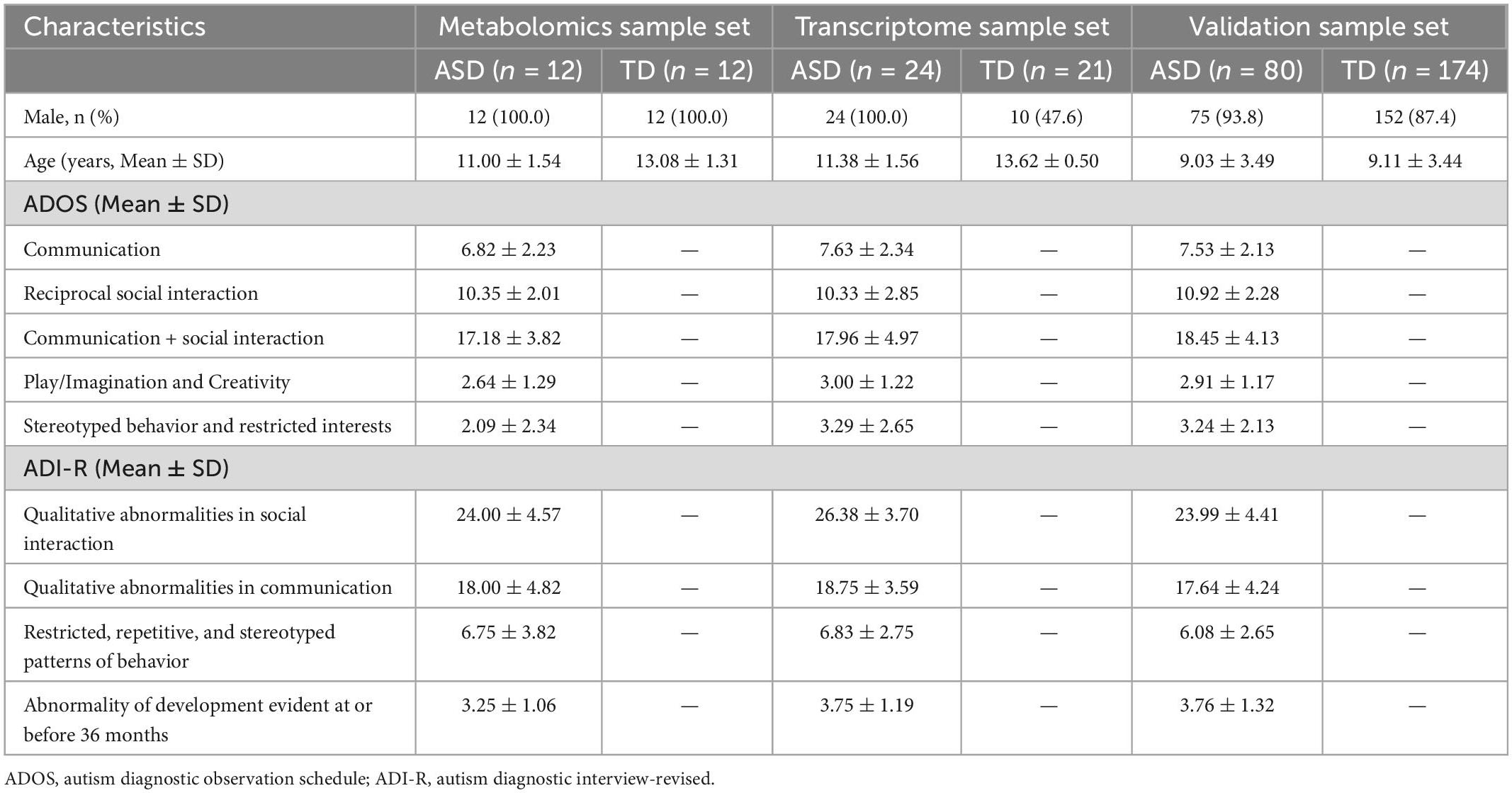 | Characteristics | Metabolomics sample set | | Transcriptome sample set | | Validation sample set | |
|---|---|---|---|---|---|---|
| | ASD ($n$ = 12) | TD ($n$ = 12) | ASD ($n$ = 24) | TD ($n$ = 21) | ASD ($n$ = 80) | TD ($n$ = 174) |
| Male, n (%) | 12 (100.0) | 12 (100.0) | 24 (100.0) | 10 (47.6) | 75 (93.8) | 152 (87.4) |
| Age (years, Mean ± SD) | 11.00 ± 1.54 | 13.08 ± 1.31 | 11.38 ± 1.56 | 13.62 ± 0.50 | 9.03 ± 3.49 | 9.11 ± 3.44 |
| ADOS (Mean ± SD) | | | | | | |
| Communication | 6.82 ± 2.23 | — | 7.63 ± 2.34 | — | 7.53 ± 2.13 | — |
| Reciprocal social interaction | 10.35 ± 2.01 | — | 10.33 ± 2.85 | — | 10.92 ± 2.28 | — |
| Communication + social interaction | 17.18 ± 3.82 | — | 17.96 ± 4.97 | — | 18.45 ± 4.13 | — |
| Play/Imagination and Creativity | 2.64 ± 1.29 | — | 3.00 ± 1.22 | — | 2.91 ± 1.17 | — |
| Stereotyped behavior and restricted interests | 2.09 ± 2.34 | — | 3.29 ± 2.65 | — | 3.24 ± 2.13 | — |
| ADI-R (Mean ± SD) | | | | | | |
| Qualitative abnormalities in social interaction | 24.00 ± 4.57 | — | 26.38 ± 3.70 | — | 23.99 ± 4.41 | — |
| Qualitative abnormalities in communication | 18.00 ± 4.82 | — | 18.75 ± 3.59 | — | 17.64 ± 4.24 | — |
| Restricted, repetitive, and stereotyped patterns of behavior | 6.75 ± 3.82 | — | 6.83 ± 2.75 | — | 6.08 ± 2.65 | — |
| Abnormality of development evident at or before 36 months | 3.25 ± 1.06 | — | 3.75 ± 1.19 | — | 3.76 ± 1.32 | — |

ADOS, autism diagnostic observation schedule; ADI-R, autism diagnostic interview-revised.